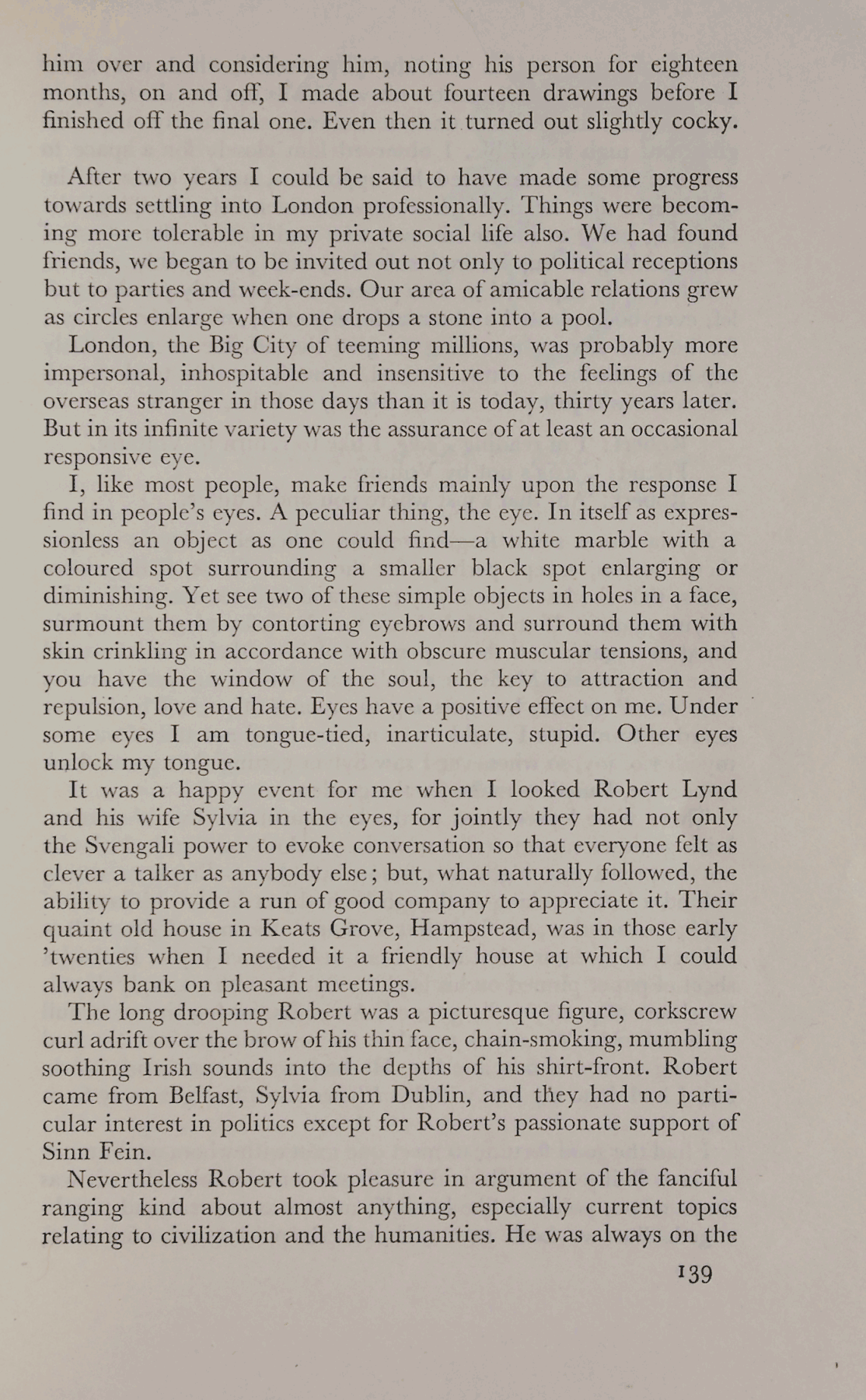 him over and considering him, noting his person for eighteen months, on and off, I made about fourteen drawings before I finished off the final one. Even then it turned out slightly cocky.

After two years I could be said to have made some progress towards settling into London professionally. Things were becoming more tolerable in my private social life also. We had found friends, we began to be invited out not only to political receptions but to parties and week-ends. Our area of amicable relations grew as circles enlarge when one drops a stone into a pool.

London, the Big City of teeming millions, was probably more impersonal, inhospitable and insensitive to the feelings of the overseas stranger in those days than it is today, thirty years later. But in its infinite variety was the assurance of at least an occasional responsive eye.

I, like most people, make friends mainly upon the response I find in people's eyes. A peculiar thing, the eye. In itself as expressionless an object as one could find—a white marble with a coloured spot surrounding a smaller black spot enlarging or diminishing. Yet see two of these simple objects in holes in a face, surmount them by contorting eyebrows and surround them with skin crinkling in accordance with obscure muscular tensions, and you have the window of the soul, the key to attraction and repulsion, love and hate. Eyes have a positive effect on me. Under some eyes I am tongue-tied, inarticulate, stupid. Other eyes unlock my tongue.

It was a happy event for me when I looked Robert Lynd and his wife Sylvia in the eyes, for jointly they had not only the Svengali power to evoke conversation so that everyone felt as clever a talker as anybody else; but, what naturally followed, the ability to provide a run of good company to appreciate it. Their quaint old house in Keats Grove, Hampstead, was in those early 'twenties when I needed it a friendly house at which I could always bank on pleasant meetings.

The long drooping Robert was a picturesque figure, corkscrew curl adrift over the brow of his thin face, chain-smoking, mumbling soothing Irish sounds into the depths of his shirt-front. Robert came from Belfast, Sylvia from Dublin, and they had no particular interest in politics except for Robert's passionate support of Sinn Fein.

Nevertheless Robert took pleasure in argument of the fanciful ranging kind about almost anything, especially current topics relating to civilization and the humanities. He was always on the

139